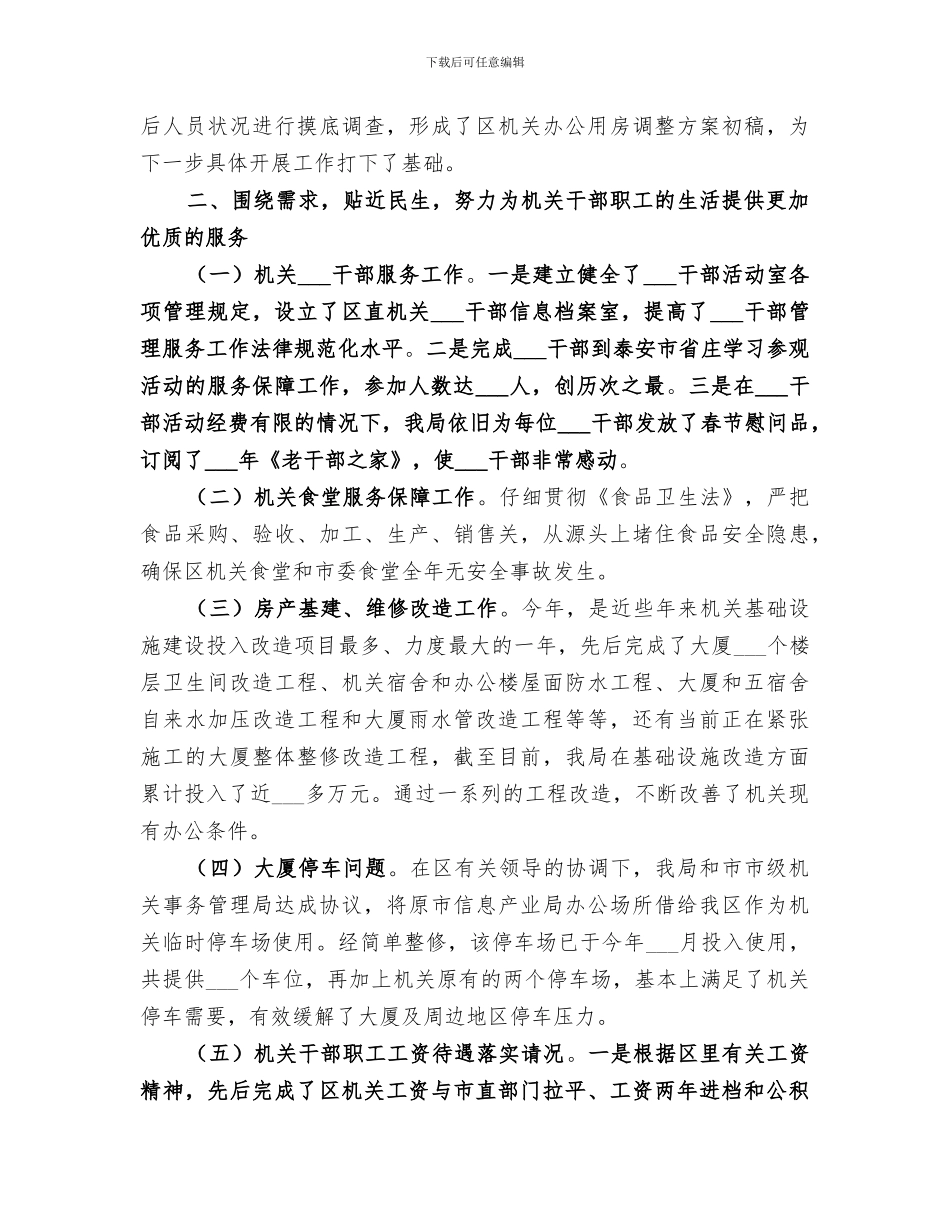 下载后可任意编辑

后人员状况进行摸底调查，形成了区机关办公用房调整方案初稿，为下一步具体开展工作打下了基础。

二、围绕需求，贴近民生，努力为机关干部职工的生活提供更加优质的服务

（一）机关___干部服务工作。一是建立健全了___干部活动室各项管理规定，设立了区直机关___干部信息档案室，提高了___干部管理服务工作法律规范化水平。二是完成___干部到泰安市省庄学习参观活动的服务保障工作，参加人数达___人，创历次之最。三是在___干部活动经费有限的情况下，我局依旧为每位___干部发放了春节慰问品，订阅了___年《老干部之家》，使___干部非常感动。

（二）机关食堂服务保障工作。仔细贯彻《食品卫生法》，严把食品采购、验收、加工、生产、销售关，从源头上堵住食品安全隐患，确保区机关食堂和市委食堂全年无安全事故发生。

（三）房产基建、维修改造工作。今年，是近些年来机关基础设施建设投入改造项目最多、力度最大的一年，先后完成了大厦___个楼层卫生间改造工程、机关宿舍和办公楼屋面防水工程、大厦和五宿舍自来水加压改造工程和大厦雨水管改造工程等等，还有当前正在紧张施工的大厦整体整修改造工程，截至目前，我局在基础设施改造方面累计投入了近___多万元。通过一系列的工程改造，不断改善了机关现有办公条件。

（四）大厦停车问题。在区有关领导的协调下，我局和市市级机关事务管理局达成协议，将原市信息产业局办公场所借给我区作为机关临时停车场使用。经简单整修，该停车场已于今年___月投入使用，共提供___个车位，再加上机关原有的两个停车场，基本上满足了机关停车需要，有效缓解了大厦及周边地区停车压力。

（五）机关干部职工工资待遇落实请况。一是根据区里有关工资精神，先后完成了区机关工资与市直部门拉平、工资两年进档和公积